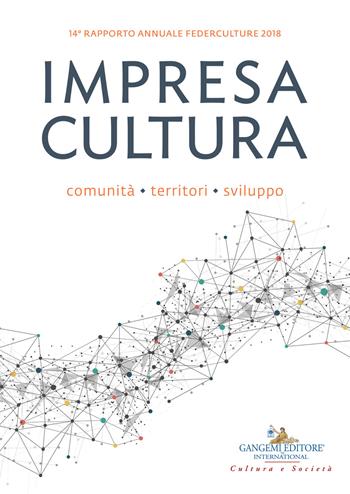 14° RAPPORTO ANNUALE FEDERCULTURE 2018

IMPRESA CULTURA

comunità • territori • sviluppo

GANGEMI EDITORE® INTERNATIONAL
Cultura e Società